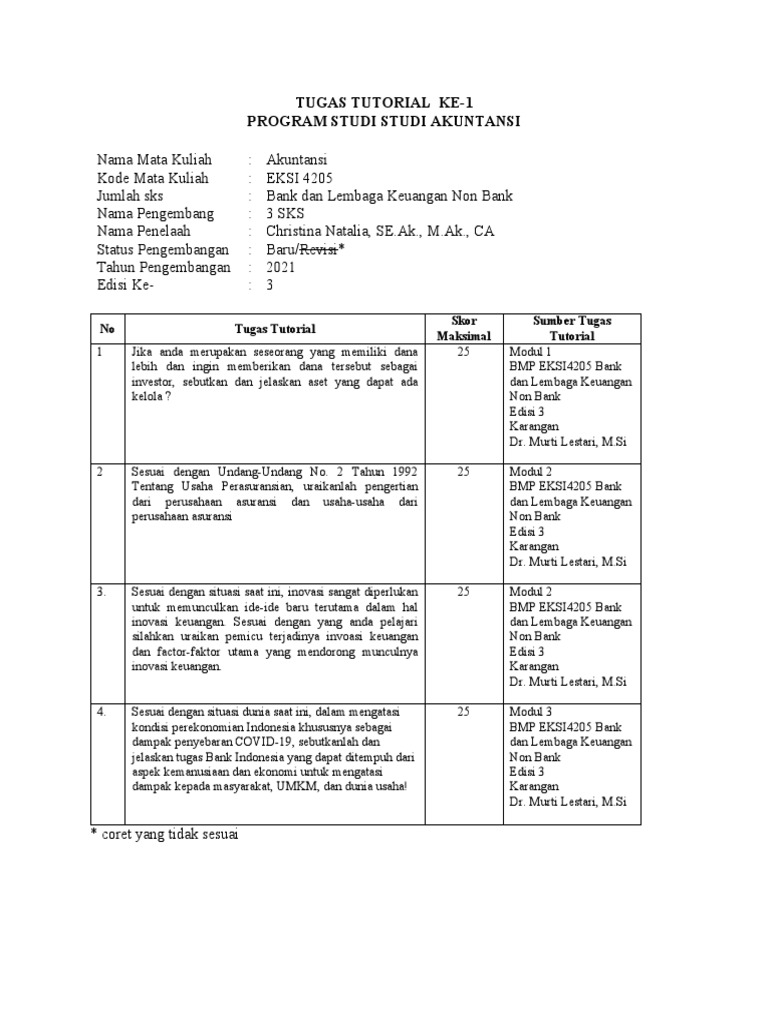 TUGAS TUTORIAL KE-1
PROGRAM STUDI STUDI AKUNTANSI

Nama Mata Kuliah : Akuntansi
Kode Mata Kuliah : EKSI 4205
Jumlah sks : Bank dan Lembaga Keuangan Non Bank
Nama Pengembang : 3 SKS
Nama Penelaah : Christina Natalia, SE.Ak., M.Ak., CA
Status Pengembangan : Baru/Revisi*
Tahun Pengembangan : 2021
Edisi Ke- : 3

| No | Tugas Tutorial | Skor Maksimal | Sumber Tugas Tutorial |
|---|---|---|---|
| 1 | Jika anda merupakan seseorang yang memiliki dana lebih dan ingin memberikan dana tersebut sebagai investor, sebutkan dan jelaskan aset yang dapat ada kelola ? | 25 | Modul 1 BMP EKSI4205 Bank dan Lembaga Keuangan Non Bank Edisi 3 Karangan Dr. Murti Lestari, M.Si |
| 2 | Sesuai dengan Undang-Undang No. 2 Tahun 1992 Tentang Usaha Perasuransian, uraikanlah pengertian dari perusahaan asuransi dan usaha-usaha dari perusahaan asuransi | 25 | Modul 2 BMP EKSI4205 Bank dan Lembaga Keuangan Non Bank Edisi 3 Karangan Dr. Murti Lestari, M.Si |
| 3. | Sesuai dengan situasi saat ini, inovasi sangat diperlukan untuk memunculkan ide-ide baru terutama dalam hal inovasi keuangan. Sesuai dengan yang anda pelajari silahkan uraikan pemicu terjadinya invoasi keuangan dan factor-faktor utama yang mendorong munculnya inovasi keuangan. | 25 | Modul 2 BMP EKSI4205 Bank dan Lembaga Keuangan Non Bank Edisi 3 Karangan Dr. Murti Lestari, M.Si |
| 4. | Sesuai dengan situasi dunia saat ini, dalam mengatasi kondisi perekonomian Indonesia khususnya sebagai dampak penyebaran COVID-19, sebutkanlah dan jelaskan tugas Bank Indonesia yang dapat ditempuh dari aspek kemanusiaan dan ekonomi untuk mengatasi dampak kepada masyarakat, UMKM, dan dunia usaha! | 25 | Modul 3 BMP EKSI4205 Bank dan Lembaga Keuangan Non Bank Edisi 3 Karangan Dr. Murti Lestari, M.Si |

* coret yang tidak sesuai